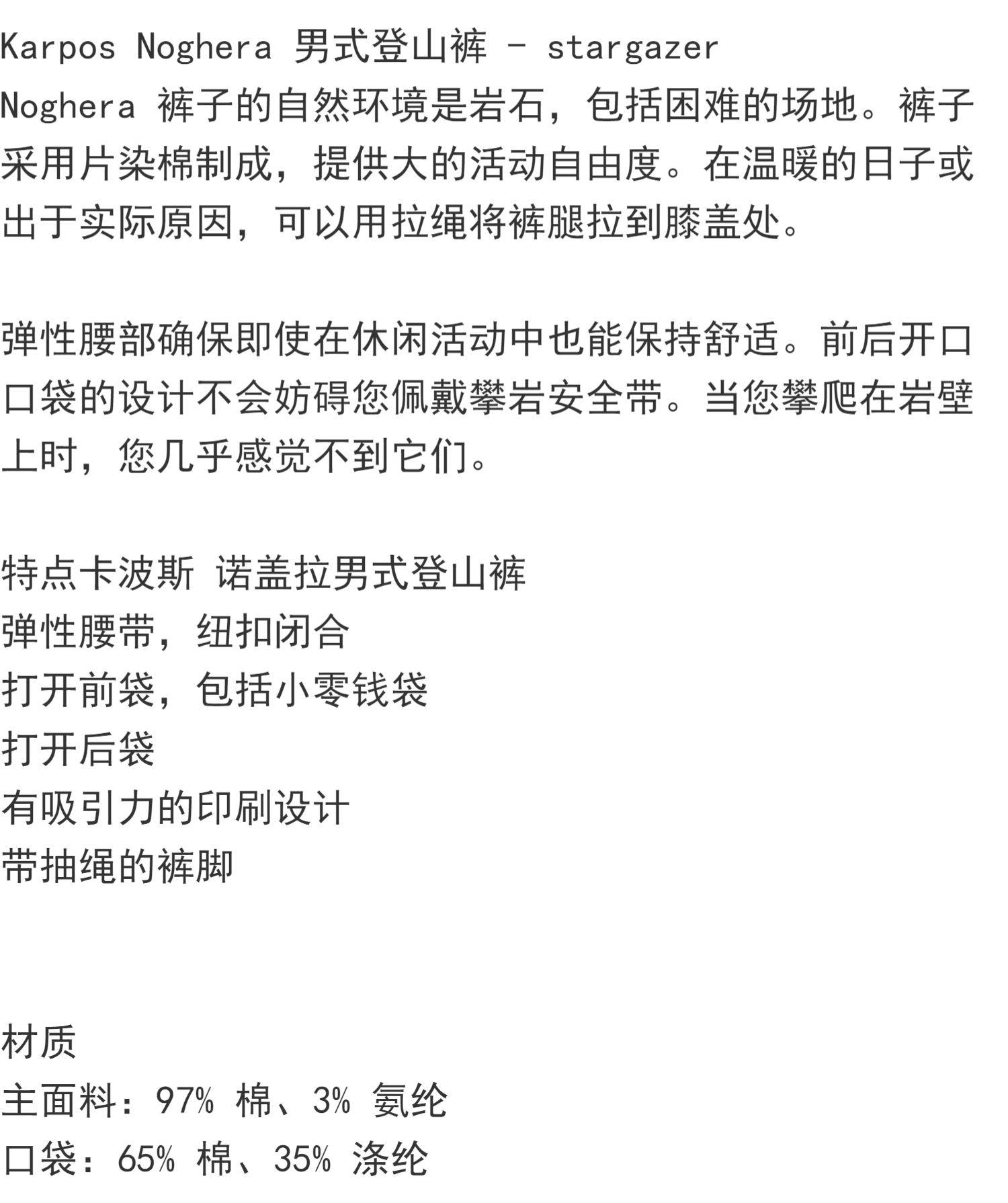 Karpos Noghera 男式登山裤 - stargazer
Noghera 裤子的自然环境是岩石，包括困难的场地。裤子采用片染棉制成，提供大的活动自由度。在温暖的日子或出于实际原因，可以用拉绳将裤腿拉到膝盖处。

弹性腰部确保即使在休闲活动中也能保持舒适。前后开口口袋的设计不会妨碍您佩戴攀岩安全带。当您攀爬在岩壁上时，您几乎感觉不到它们。

特点卡波斯 诺盖拉男式登山裤
弹性腰带，纽扣闭合
打开前袋，包括小零钱袋
打开后袋
有吸引力的印刷设计
带抽绳的裤脚

材质
主面料：97% 棉、3% 氨纶
口袋：65% 棉、35% 涤纶